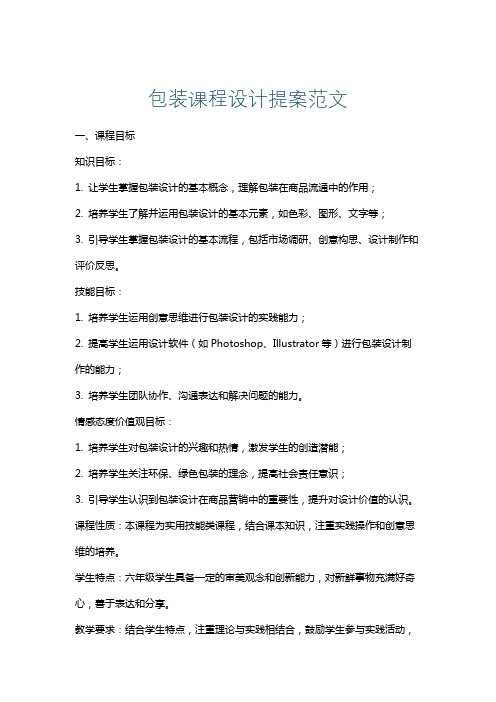 包装课程设计提案范文

一、课程目标

知识目标：

1. 让学生掌握包装设计的基本概念，理解包装在商品流通中的作用；

2. 培养学生了解并运用包装设计的基本元素，如色彩、图形、文字等；

3. 引导学生掌握包装设计的基本流程，包括市场调研、创意构思、设计制作和评价反思。

技能目标：

1. 培养学生运用创意思维进行包装设计的实践能力；

2. 提高学生运用设计软件（如 Photoshop、Illustrator 等）进行包装设计制作的能力；

3. 培养学生团队协作、沟通表达和解决问题的能力。

情感态度价值观目标：

1. 培养学生对包装设计的兴趣和热情，激发学生的创造潜能；

2. 培养学生关注环保、绿色包装的理念，提高社会责任意识；

3. 引导学生认识到包装设计在商品营销中的重要性，提升对设计价值的认识。

课程性质：本课程为实用技能类课程，结合课本知识，注重实践操作和创意思维的培养。

学生特点：六年级学生具备一定的审美观念和创新能力，对新鲜事物充满好奇心，善于表达和分享。

教学要求：结合学生特点，注重理论与实践相结合，鼓励学生参与实践活动，